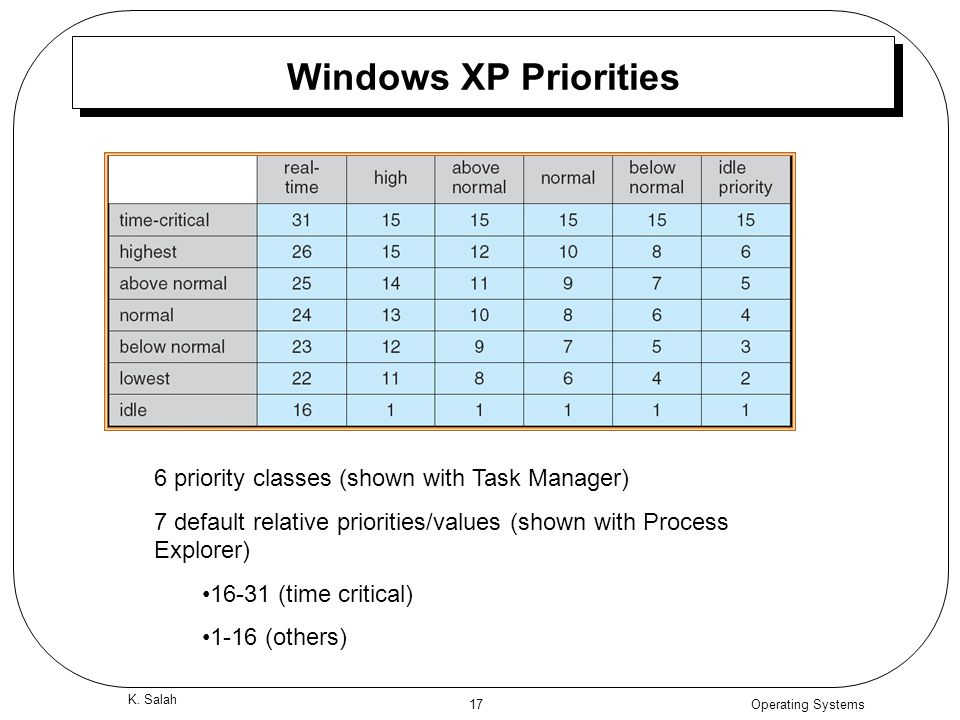 Windows XP Priorities

| | real-time | high | above normal | normal | below normal | idle priority |
|---|---|---|---|---|---|---|
| time-critical | 31 | 15 | 15 | 15 | 15 | 15 |
| highest | 26 | 15 | 12 | 10 | 8 | 6 |
| above normal | 25 | 14 | 11 | 9 | 7 | 5 |
| normal | 24 | 13 | 10 | 8 | 6 | 4 |
| below normal | 23 | 12 | 9 | 7 | 5 | 3 |
| lowest | 22 | 11 | 8 | 6 | 4 | 2 |
| idle | 16 | 1 | 1 | 1 | 1 | 1 |

6 priority classes (shown with Task Manager)

7 default relative priorities/values (shown with Process Explorer)

•16-31 (time critical)

•1-16 (others)

K. Salah

17

Operating Systems